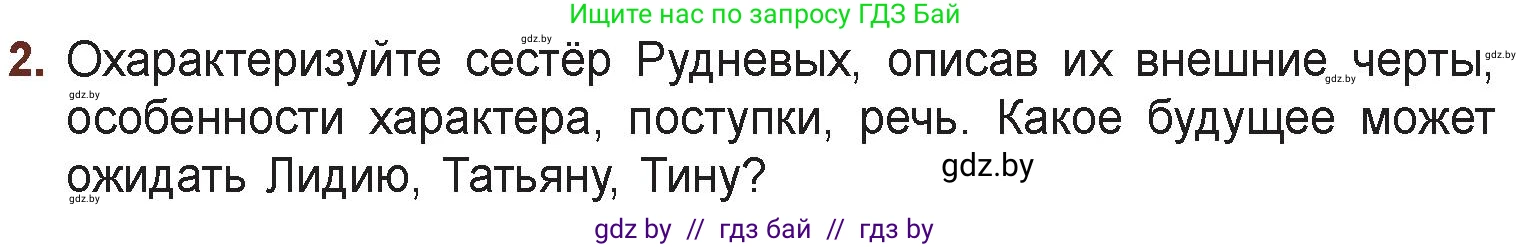 Ищите нас по запросу ГДЗ Бай

gdz.by

2. Охарактеризуйте сестёр Рудневых, описав их внешние черты, особенности характера, поступки, речь. Какое будущее может ожидать Лидию, Татьяну, Тину?

gdz.by gdz.by gdz.by gdz.by

gdz.by

gdz by // гдз бай // гдз by